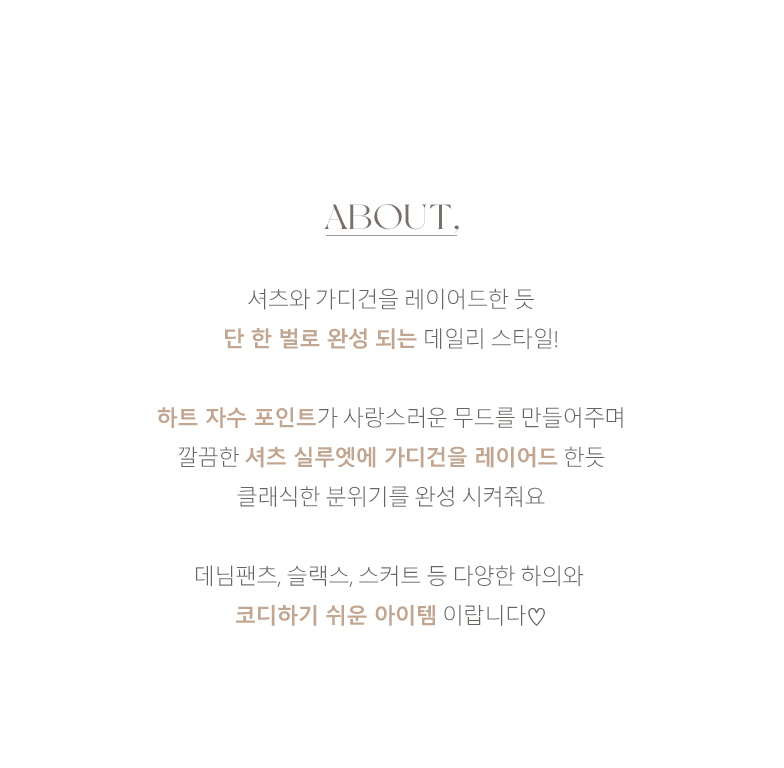 ABOUT.

셔츠와 가디건을 레이어드한 듯
단 한 벌로 완성 되는 데일리 스타일!

하트 자수 포인트가 사랑스러운 무드를 만들어주며
깔끔한 셔츠 실루엣에 가디건을 레이어드 한듯
클래식한 분위기를 완성 시켜줘요

데님팬츠, 슬랙스, 스커트 등 다양한 하의와
코디하기 쉬운 아이템 이랍니다♡